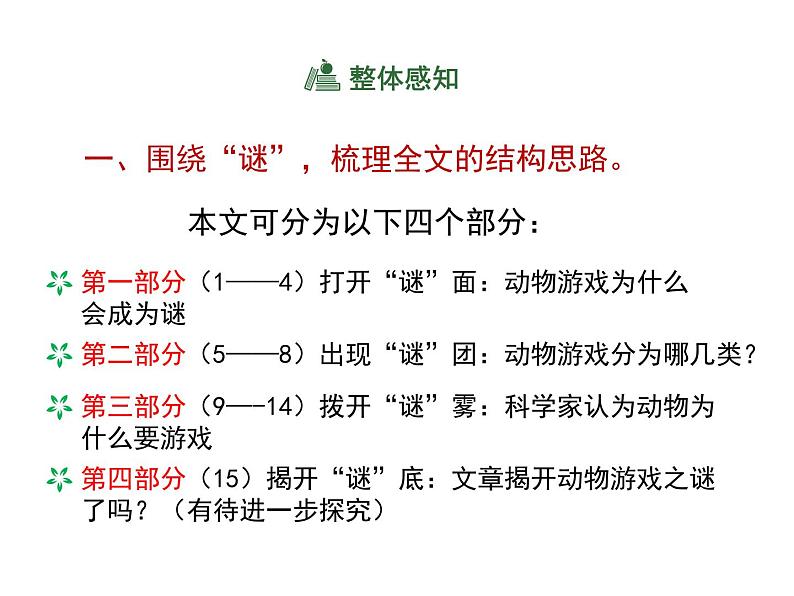 整体感知

一、围绕“谜”，梳理全文的结构思路。

本文可分为以下四个部分：

第一部分（1——4）打开“谜”面：动物游戏为什么会成为谜

第二部分（5——8）出现“谜”团：动物游戏分为哪几类？

第三部分（9—-14）拨开“谜”雾：科学家认为动物为什么要游戏

第四部分（15）揭开“谜”底：文章揭开动物游戏之谜了吗？（有待进一步探究）